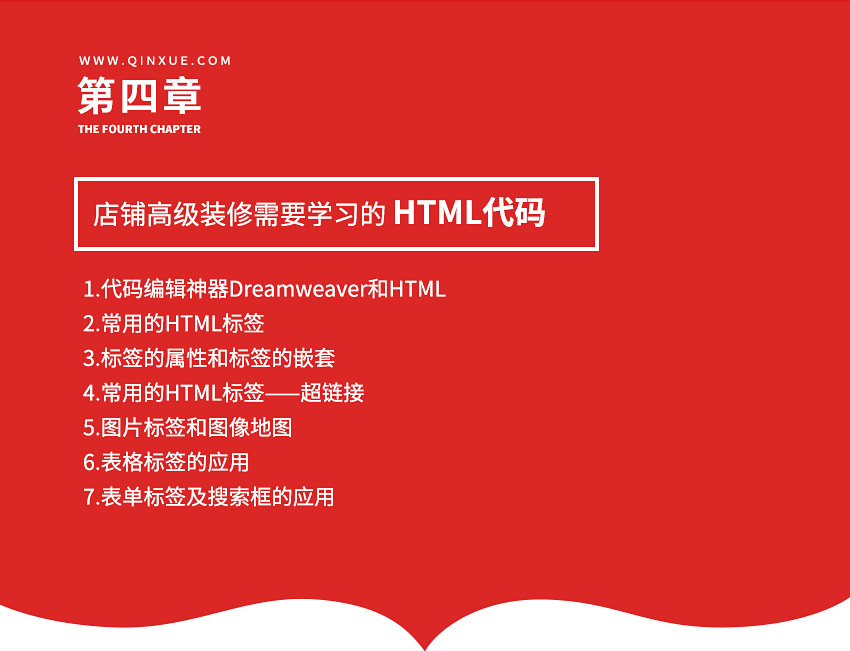 WWW.QINXUE.COM
第四章
THE FOURTH CHAPTER

店铺高级装修需要学习的 HTML代码

1.代码编辑神器Dreamweaver和HTML
2.常用的HTML标签
3.标签的属性和标签的嵌套
4.常用的HTML标签——超链接
5.图片标签和图像地图
6.表格标签的应用
7.表单标签及搜索框的应用